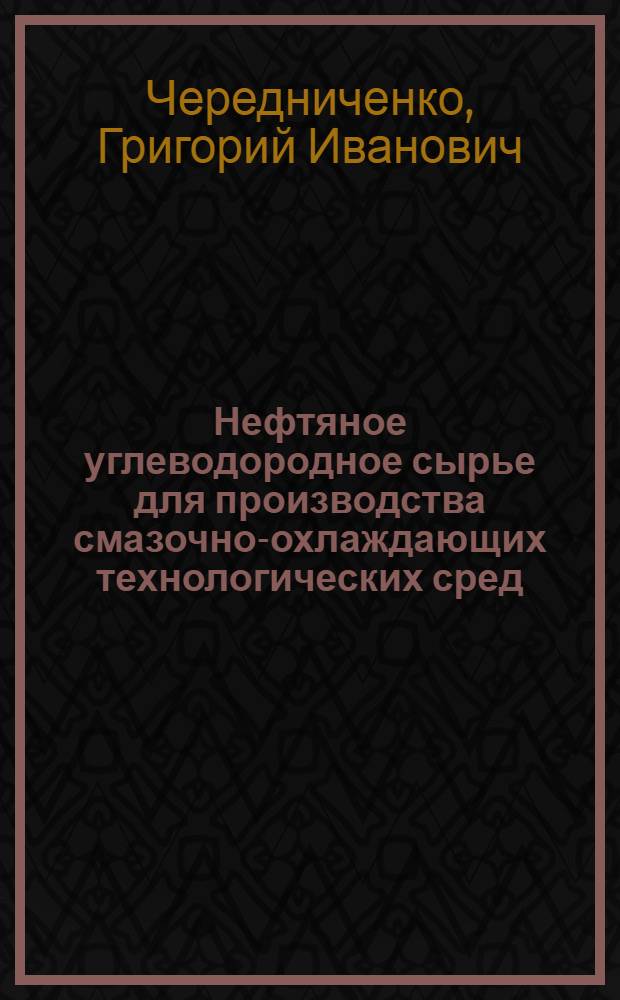 Чередниченко, Григорий Иванович

Нефтяное углеводородное сырье для производства смазочно-охлаждающих технологических сред